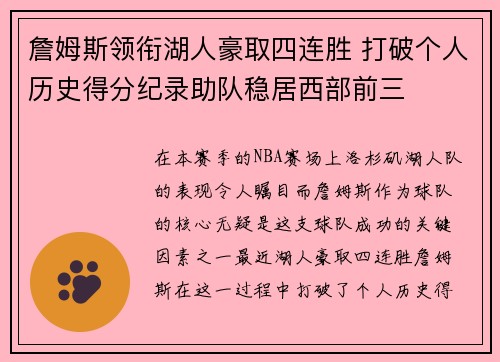 詹姆斯领衔湖人豪取四连胜 打破个人历史得分纪录助队稳居西部前三

在本赛季的NBA赛场上洛杉矶湖人队的表现令人瞩目而詹姆斯作为球队的核心无疑是这支球队成功的关键因素之一最近湖人豪取四连胜詹姆斯在这一过程中打破了个人历史得